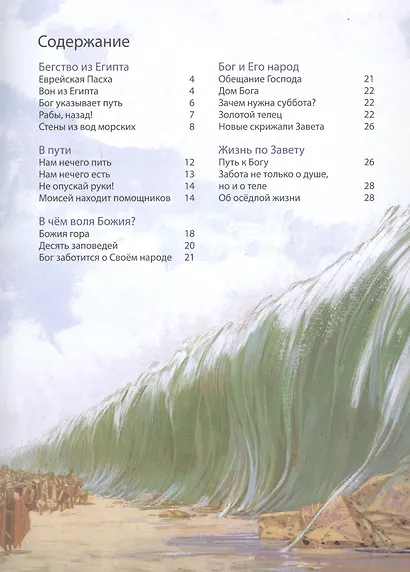 Содержание

Бегство из Египта
Еврейская Пасха 4
Вон из Египта 4
Бог указывает путь 6
Рабы, назад! 7
Стены из вод морских 8

В пути
Нам нечего пить 12
Нам нечего есть 13
Не опускай руки! 14
Моисей находит помощников 14

В чём воля Божия?
Божия гора 18
Десять заповедей 20
Бог заботится о Своём народе 21

Бог и Его народ
Обещание Господа 21
Дом Бога 22
Зачем нужна суббота? 22
Золотой телец 22
Новые скрижали Завета 26

Жизнь по Завету
Путь к Богу 26
Забота не только о душе, но и о теле 28
Об осёдлой жизни 28